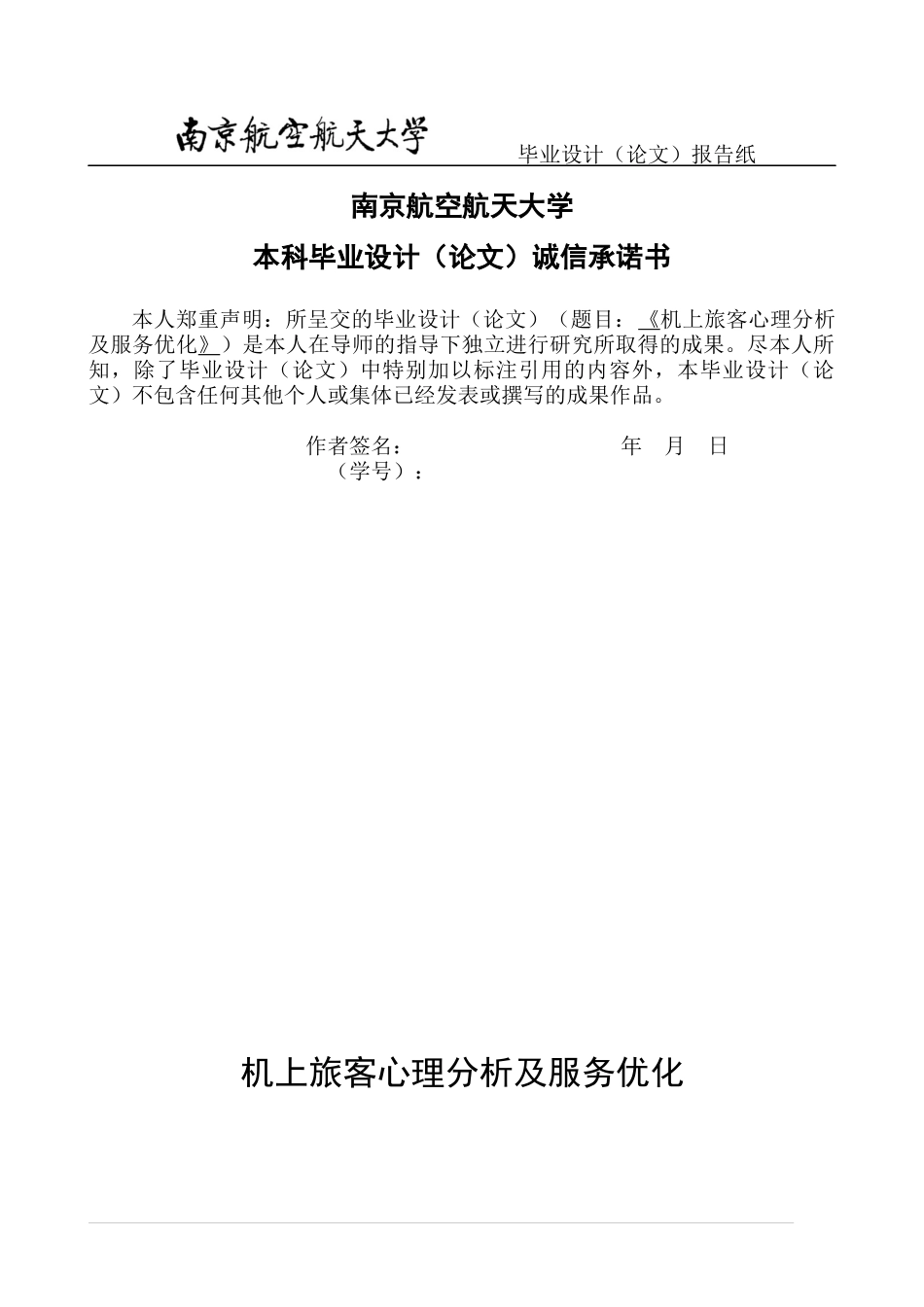 南京航空航天大学

毕业设计（论文）报告纸

南京航空航天大学

本科毕业设计（论文）诚信承诺书

本人郑重声明：所呈交的毕业设计（论文）（题目：《机上旅客心理分析及服务优化》）是本人在导师的指导下独立进行研究所取得的成果。尽本人所知，除了毕业设计（论文）中特别加以标注引用的内容外，本毕业设计（论文）不包含任何其他个人或集体已经发表或撰写的成果作品。

作者签名： 年 月 日
（学号）：

机上旅客心理分析及服务优化